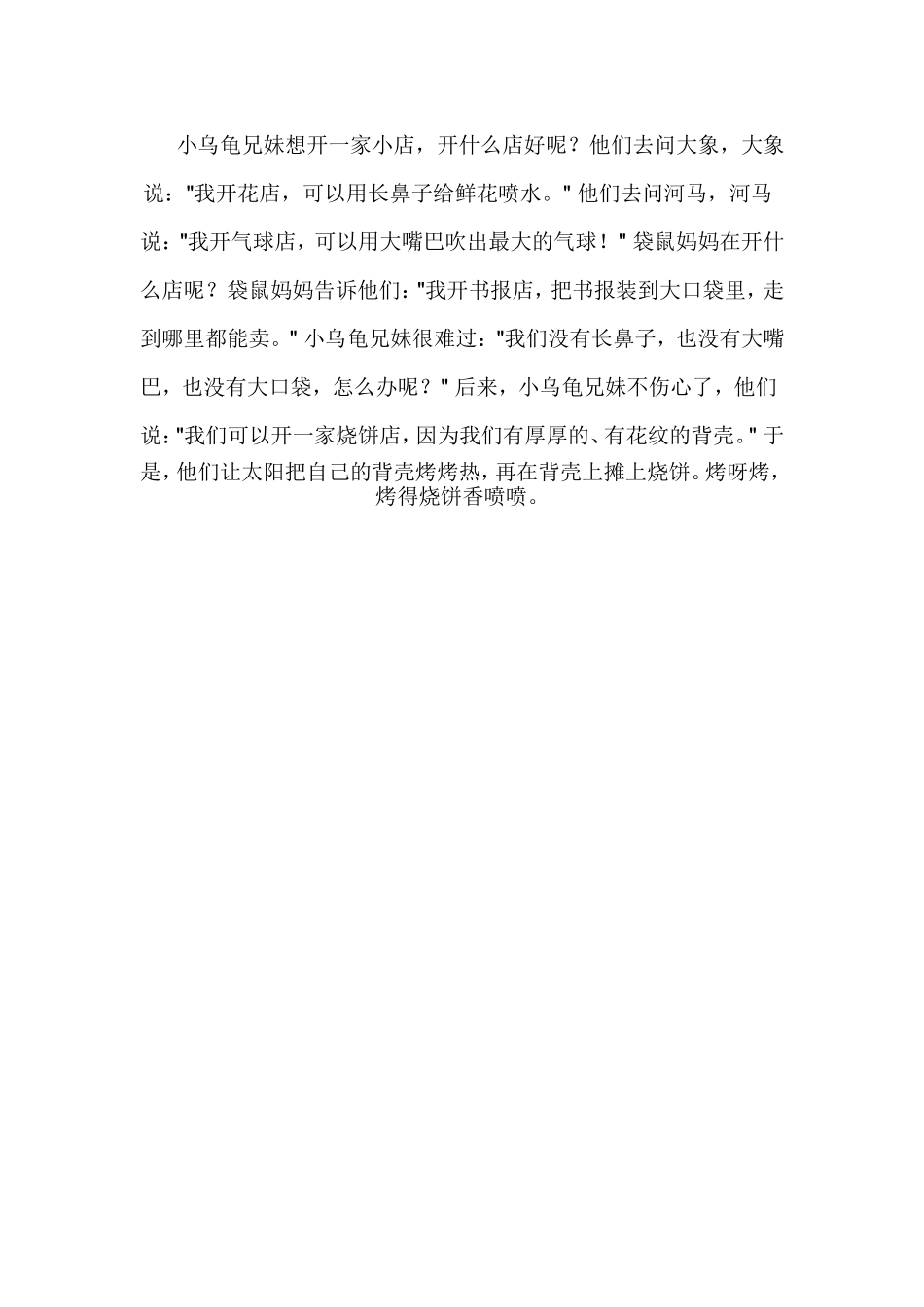 小乌龟兄妹想开一家小店，开什么店好呢？他们去问大象，大象说："我开花店，可以用长鼻子给鲜花喷水。" 他们去问河马，河马说："我开气球店，可以用大嘴巴吹出最大的气球！" 袋鼠妈妈在开什么店呢？袋鼠妈妈告诉他们："我开书报店，把书报装到大口袋里，走到哪里都能卖。" 小乌龟兄妹很难过："我们没有长鼻子，也没有大嘴巴，也没有大口袋，怎么办呢？" 后来，小乌龟兄妹不伤心了，他们说："我们可以开一家烧饼店，因为我们有厚厚的、有花纹的背壳。" 于是，他们让太阳把自己的背壳烤烤热，再在背壳上摊上烧饼。烤呀烤，烤得烧饼香喷喷。